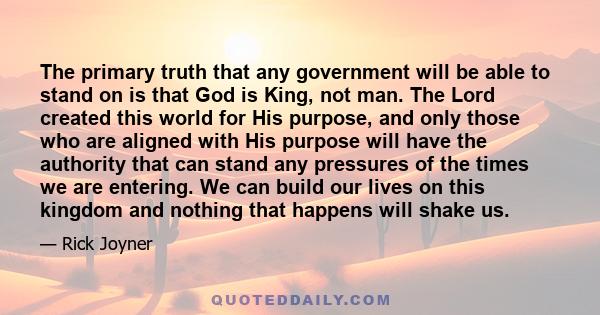 The primary truth that any government will be able to stand on is that God is King, not man. The Lord created this world for His purpose, and only those who are aligned with His purpose will have the authority that can stand any pressures of the times we are entering. We can build our lives on this kingdom and nothing that happens will shake us.

— Rick Joyner

QUOTEDDAILY.COM